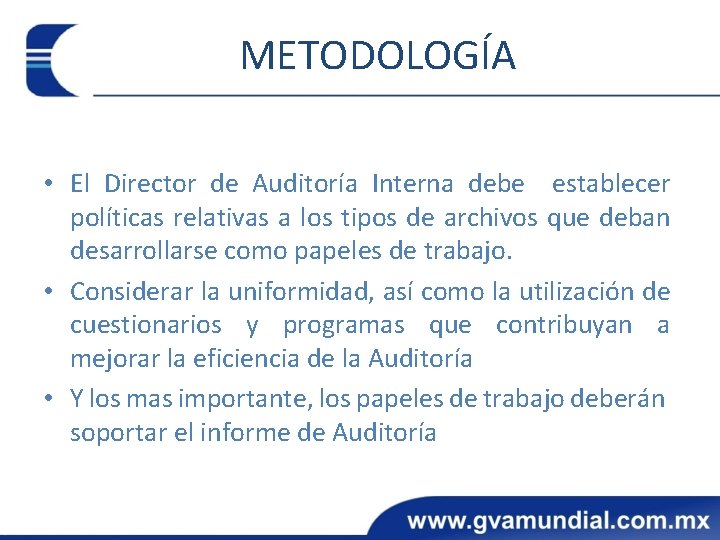 METODOLOGÍA

• El Director de Auditoría Interna debe establecer políticas relativas a los tipos de archivos que deban desarrollarse como papeles de trabajo.

• Considerar la uniformidad, así como la utilización de cuestionarios y programas que contribuyan a mejorar la eficiencia de la Auditoría

• Y los mas importante, los papeles de trabajo deberán soportar el informe de Auditoría

www.gvamundial.com.mx